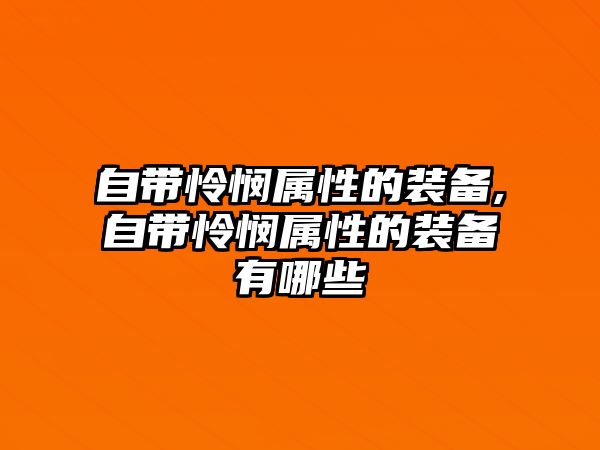 自带怜悯属性的装备,自带怜悯属性的装备有哪些